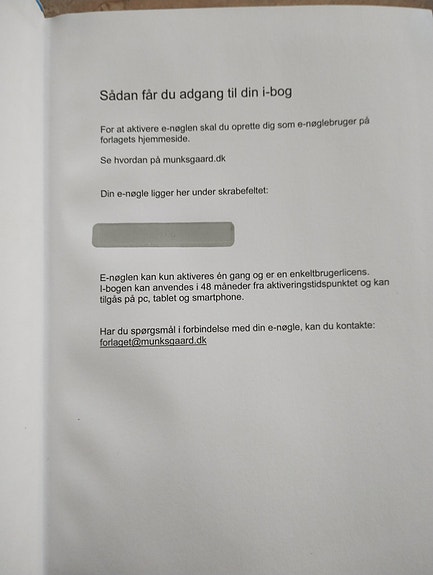 Sådan får du adgang til din i-bog

For at aktivere e-nøglen skal du oprette dig som e-nøglebruger på forlagets hjemmeside.

Se hvordan på munksgaard.dk

Din e-nøgle ligger her under skrabefeltet:

E-nøglen kan kun aktiveres én gang og er en enkeltbrugerlicens. I-bogen kan anvendes i 48 måneder fra aktiveringstidspunktet og kan tilgås på pc, tablet og smartphone.

Har du spørgsmål i forbindelse med din e-nøgle, kan du kontakte: forlaget@munksgaard.dk